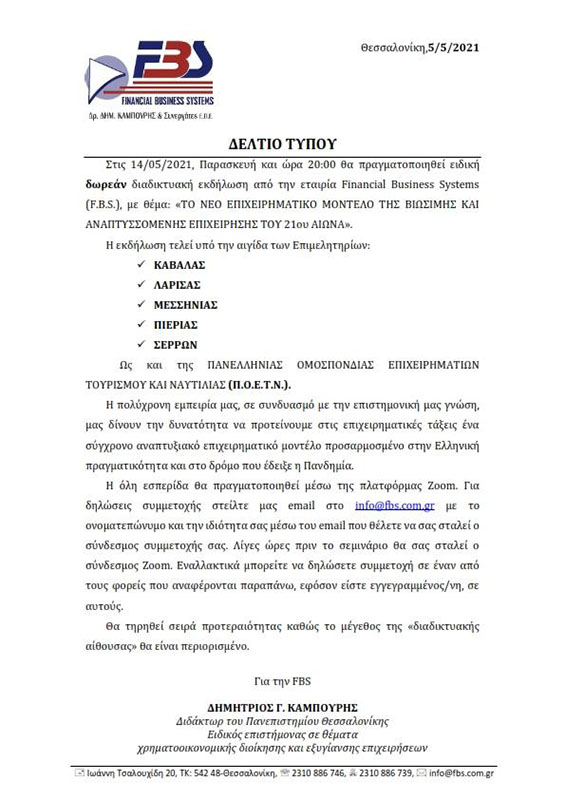 FBS
FINANCIAL BUSINESS SYSTEMS
Δρ. ΔΗΜ. ΚΑΜΠΟΥΡΗΣ & Συνεργάτες Ε.Π.Ε.

Θεσσαλονίκη,5/5/2021

ΔΕΛΤΙΟ ΤΥΠΟΥ

Στις 14/05/2021, Παρασκευή και ώρα 20:00 θα πραγματοποιηθεί ειδική δωρεάν διαδικτυακή εκδήλωση από την εταιρία Financial Business Systems (F.B.S.), με θέμα: «ΤΟ ΝΕΟ ΕΠΙΧΕΙΡΗΜΑΤΙΚΟ ΜΟΝΤΕΛΟ ΤΗΣ ΒΙΩΣΙΜΗΣ ΚΑΙ ΑΝΑΠΤΥΣΣΟΜΕΝΗΣ ΕΠΙΧΕΙΡΗΣΗΣ ΤΟΥ 21ου ΑΙΩΝΑ».

Η εκδήλωση τελεί υπό την αιγίδα των Επιμελητηρίων:

✓ ΚΑΒΑΛΑΣ
✓ ΛΑΡΙΣΑΣ
✓ ΜΕΣΣΗΝΙΑΣ
✓ ΠΙΕΡΙΑΣ
✓ ΣΕΡΡΩΝ

Ως και της ΠΑΝΕΛΛΗΝΙΑΣ ΟΜΟΣΠΟΝΔΙΑΣ ΕΠΙΧΕΙΡΗΜΑΤΙΩΝ ΤΟΥΡΙΣΜΟΥ ΚΑΙ ΝΑΥΤΙΛΙΑΣ (Π.Ο.Ε.Τ.Ν.).

Η πολύχρονη εμπειρία μας, σε συνδυασμό με την επιστημονική μας γνώση, μας δίνουν την δυνατότητα να προτείνουμε στις επιχειρηματικές τάξεις ένα σύγχρονο αναπτυξιακό επιχειρηματικό μοντέλο προσαρμοσμένο στην Ελληνική πραγματικότητα και στο δρόμο που έδειξε η Πανδημία.

Η όλη εσπερίδα θα πραγματοποιηθεί μέσω της πλατφόρμας Zoom. Για δηλώσεις συμμετοχής στείλτε μας email στο info@fbs.com.gr με το ονοματεπώνυμο και την ιδιότητα σας μέσω του email που θέλετε να σας σταλεί ο σύνδεσμος συμμετοχής σας. Λίγες ώρες πριν το σεμινάριο θα σας σταλεί ο σύνδεσμος Zoom. Εναλλακτικά μπορείτε να δηλώσετε συμμετοχή σε έναν από τους φορείς που αναφέρονται παραπάνω, εφόσον είστε εγγεγραμμένος/νη, σε αυτούς.

Θα τηρηθεί σειρά προτεραιότητας καθώς το μέγεθος της «διαδικτυακής αίθουσας» θα είναι περιορισμένο.

Για την FBS

ΔΗΜΗΤΡΙΟΣ Γ. ΚΑΜΠΟΥΡΗΣ
Διδάκτωρ του Πανεπιστημίου Θεσσαλονίκης
Ειδικός επιστήμονας σε θέματα
χρηματοοικονομικής διοίκησης και εξυγίανσης επιχειρήσεων

Ιωάννη Τσαλουχίδη 20, ΤΚ: 542 48-Θεσσαλονίκη, 2310 886 746, 2310 886 739, info@fbs.com.gr